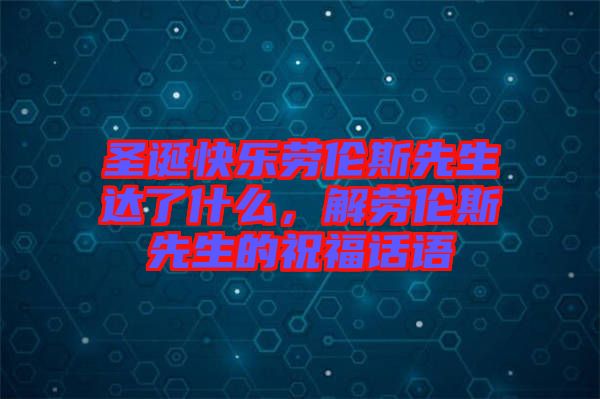 圣诞快乐劳伦斯先生达了什么，解劳伦斯先生的祝福话语